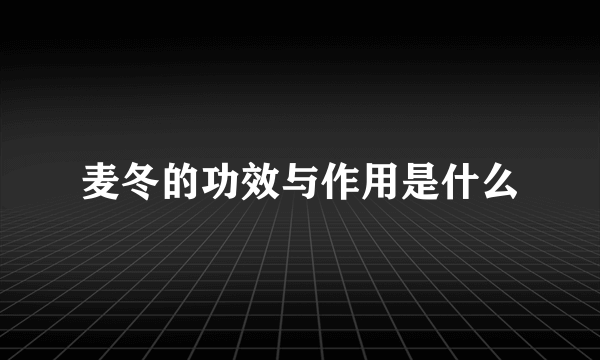 麦冬的功效与作用是什么